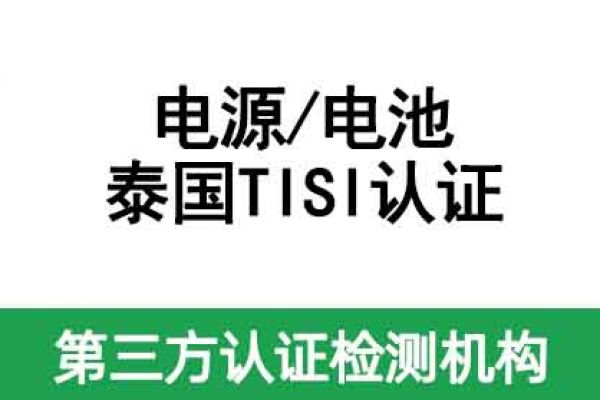 电源/电池
泰国TISI认证

第三方认证检测机构